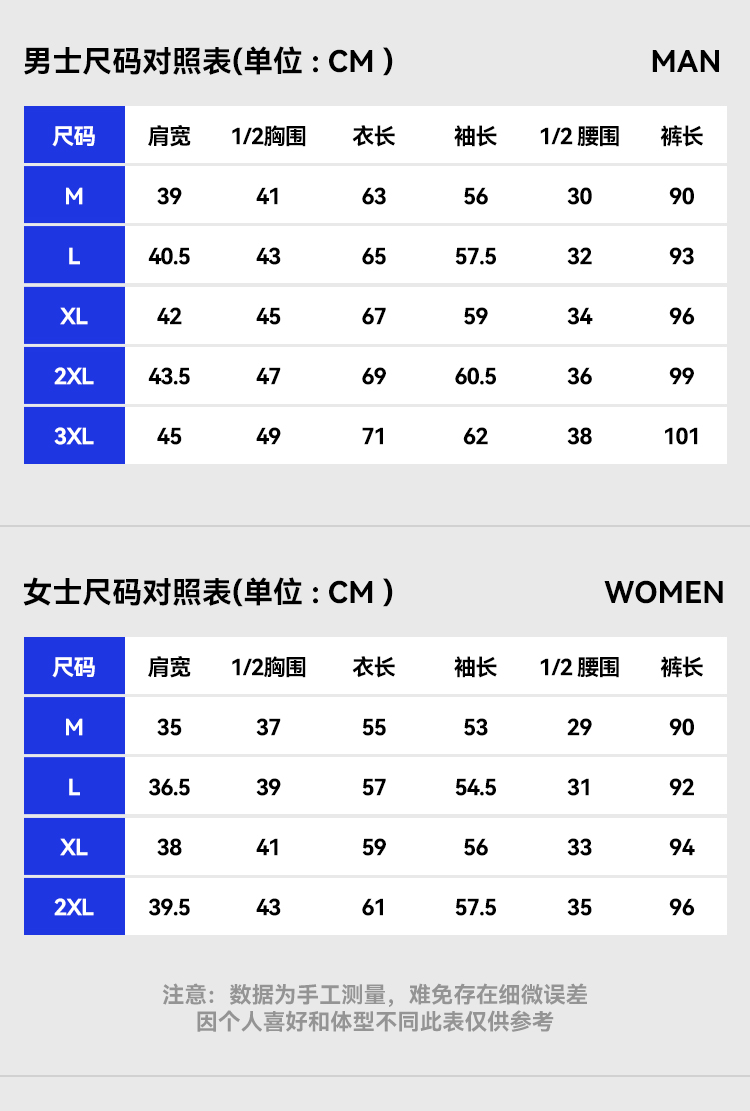 男士尺码对照表(单位：CM )

MAN

| 尺码 | 肩宽 | 1/2胸围 | 衣长 | 袖长 | 1/2 腰围 | 裤长 |
|---|---|---|---|---|---|---|
| M | 39 | 41 | 63 | 56 | 30 | 90 |
| L | 40.5 | 43 | 65 | 57.5 | 32 | 93 |
| XL | 42 | 45 | 67 | 59 | 34 | 96 |
| 2XL | 43.5 | 47 | 69 | 60.5 | 36 | 99 |
| 3XL | 45 | 49 | 71 | 62 | 38 | 101 |

女士尺码对照表(单位：CM )

WOMEN

| 尺码 | 肩宽 | 1/2胸围 | 衣长 | 袖长 | 1/2 腰围 | 裤长 |
|---|---|---|---|---|---|---|
| M | 35 | 37 | 55 | 53 | 29 | 90 |
| L | 36.5 | 39 | 57 | 54.5 | 31 | 92 |
| XL | 38 | 41 | 59 | 56 | 33 | 94 |
| 2XL | 39.5 | 43 | 61 | 57.5 | 35 | 96 |

注意：数据为手工测量，难免存在细微误差
因个人喜好和体型不同此表仅供参考